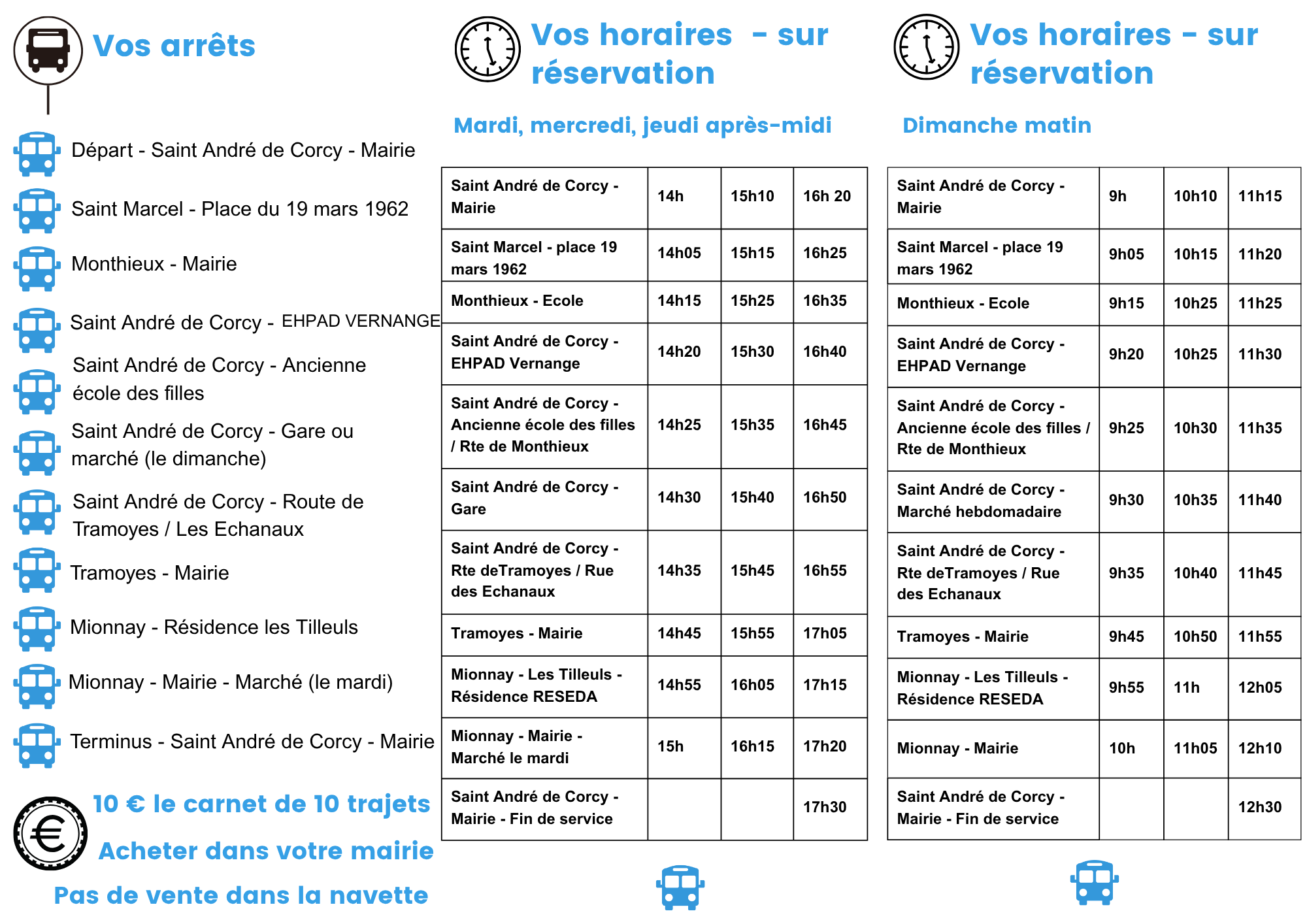 Vos arrêts

Départ - Saint André de Corcy - Mairie

Saint Marcel - Place du 19 mars 1962

Monthieux - Mairie

Saint André de Corcy - EHPAD VERNANGE

Saint André de Corcy - Ancienne école des filles

Saint André de Corcy - Gare ou marché (le dimanche)

Saint André de Corcy - Route de Tramoyes / Les Echanaux

Tramoyes - Mairie

Mionnay - Résidence les Tilleuls

Mionnay - Mairie - Marché (le mardi)

Terminus - Saint André de Corcy - Mairie

10 € le carnet de 10 trajets

Acheter dans votre mairie

Pas de vente dans la navette

Vos horaires - sur réservation

Mardi, mercredi, jeudi après-midi

| Saint André de Corcy - Mairie | 14h | 15h10 | 16h 20 |
|---|---|---|---|
| Saint Marcel - place 19 mars 1962 | 14h05 | 15h15 | 16h25 |
| Monthieux - Ecole | 14h15 | 15h25 | 16h35 |
| Saint André de Corcy - EHPAD Vernange | 14h20 | 15h30 | 16h40 |
| Saint André de Corcy - Ancienne école des filles / Rte de Monthieux | 14h25 | 15h35 | 16h45 |
| Saint André de Corcy - Gare | 14h30 | 15h40 | 16h50 |
| Saint André de Corcy - Rte deTramoyes / Rue des Echanaux | 14h35 | 15h45 | 16h55 |
| Tramoyes - Mairie | 14h45 | 15h55 | 17h05 |
| Mionnay - Les Tilleuls - Résidence RESEDA | 14h55 | 16h05 | 17h15 |
| Mionnay - Mairie - Marché le mardi | 15h | 16h15 | 17h20 |
| Saint André de Corcy - Mairie - Fin de service | | | 17h30 |

Vos horaires - sur réservation

Dimanche matin

| Saint André de Corcy - Mairie | 9h | 10h10 | 11h15 |
|---|---|---|---|
| Saint Marcel - place 19 mars 1962 | 9h05 | 10h15 | 11h20 |
| Monthieux - Ecole | 9h15 | 10h25 | 11h25 |
| Saint André de Corcy - EHPAD Vernange | 9h20 | 10h25 | 11h30 |
| Saint André de Corcy - Ancienne école des filles / Rte de Monthieux | 9h25 | 10h30 | 11h35 |
| Saint André de Corcy - Marché hebdomadaire | 9h30 | 10h35 | 11h40 |
| Saint André de Corcy - Rte deTramoyes / Rue des Echanaux | 9h35 | 10h40 | 11h45 |
| Tramoyes - Mairie | 9h45 | 10h50 | 11h55 |
| Mionnay - Les Tilleuls - Résidence RESEDA | 9h55 | 11h | 12h05 |
| Mionnay - Mairie | 10h | 11h05 | 12h10 |
| Saint André de Corcy - Mairie - Fin de service | | | 12h30 |